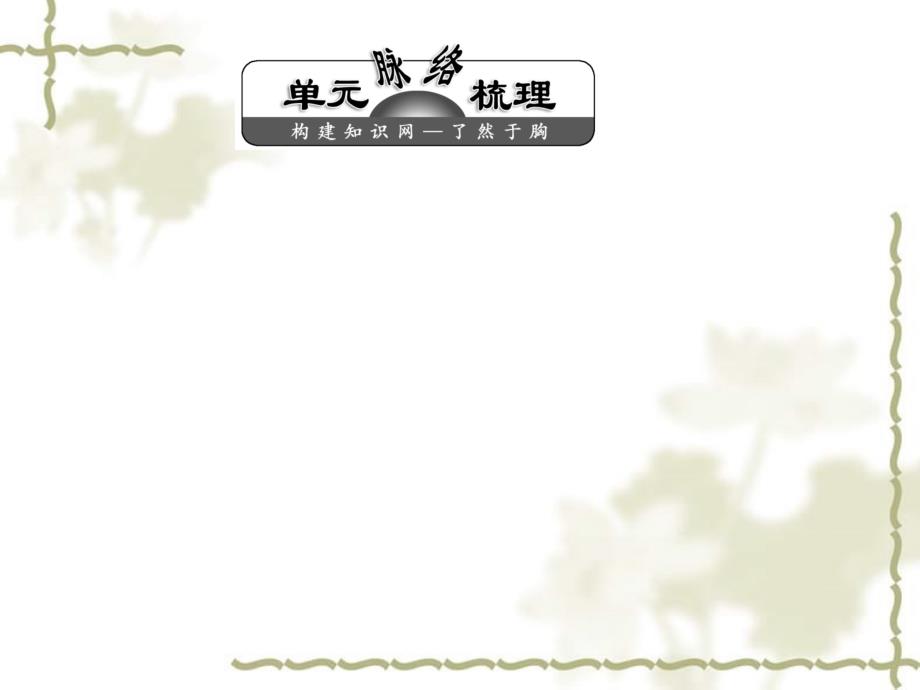 单元脉络梳理
构建知识网—了然于胸